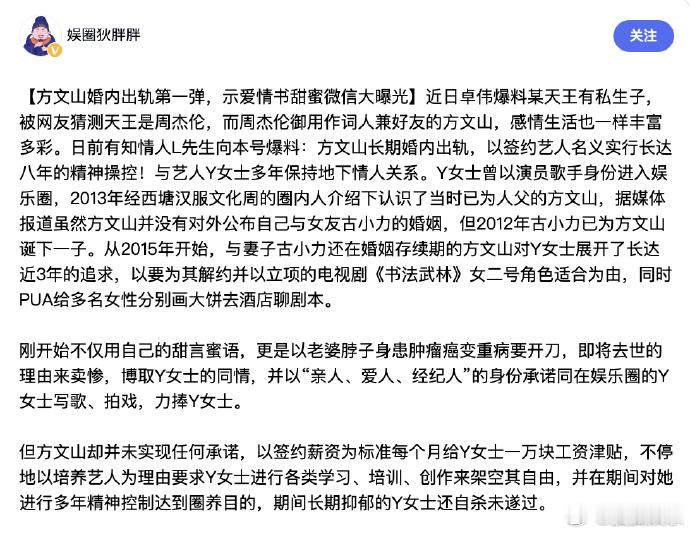 娱圈狄胖胖

关注

【方文山婚内出轨第一弹，示爱情书甜蜜微信大曝光】近日卓伟爆料某天王有私生子，被网友猜测天王是周杰伦，而周杰伦御用作词人兼好友的方文山，感情生活也一样丰富多彩。日前有知情人L先生向本号爆料：方文山长期婚内出轨，以签约艺人名义实行长达八年的精神操控！与艺人Y女士多年保持地下情人关系。Y女士曾以演员歌手身份进入娱乐圈，2013年经西塘汉服文化周的圈内人介绍下认识了当时已为人父的方文山，据媒体报道虽然方文山并没有对外公布自己与女友古小力的婚姻，但2012年古小力已为方文山诞下一子。从2015年开始，与妻子古小力还在婚姻存续期的方文山对Y女士展开了长达近3年的追求，以要为其解约并以立项的电视剧《书法武林》女二号角色适合为由，同时PUA给多名女性分别画大饼去酒店聊剧本。

刚开始不仅用自己的甜言蜜语，更是以老婆脖子身患肿瘤癌变重病要开刀，即将去世的理由来卖惨，博取Y女士的同情，并以“亲人、爱人、经纪人”的身份承诺同在娱乐圈的Y女士写歌、拍戏，力捧Y女士。

但方文山却并未实现任何承诺，以签约薪资为标准每个月给Y女士一万块工资津贴，不停地以培养艺人为理由要求Y女士进行各类学习、培训、创作来架空其自由，并在期间对她进行多年精神控制达到圈养目的，期间长期抑郁的Y女士还自杀未遂过。